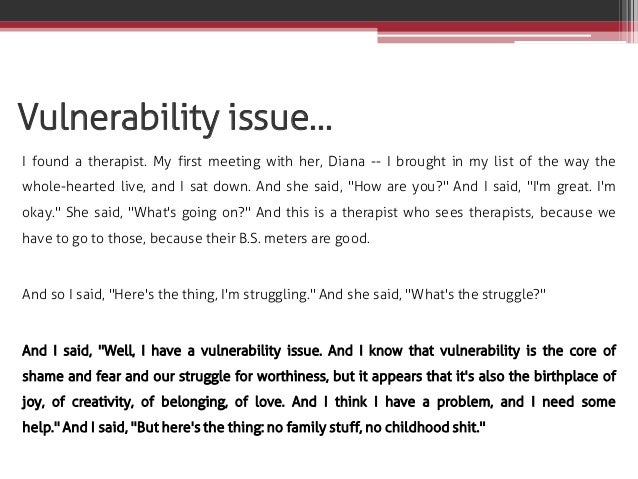 Vulnerability issue…

I found a therapist. My first meeting with her, Diana -- I brought in my list of the way the whole-hearted live, and I sat down. And she said, "How are you?" And I said, "I'm great. I'm okay." She said, "What's going on?" And this is a therapist who sees therapists, because we have to go to those, because their B.S. meters are good.

And so I said, "Here's the thing, I'm struggling." And she said, "What's the struggle?"

And I said, "Well, I have a vulnerability issue. And I know that vulnerability is the core of shame and fear and our struggle for worthiness, but it appears that it's also the birthplace of joy, of creativity, of belonging, of love. And I think I have a problem, and I need some help." And I said, "But here's the thing: no family stuff, no childhood shit."